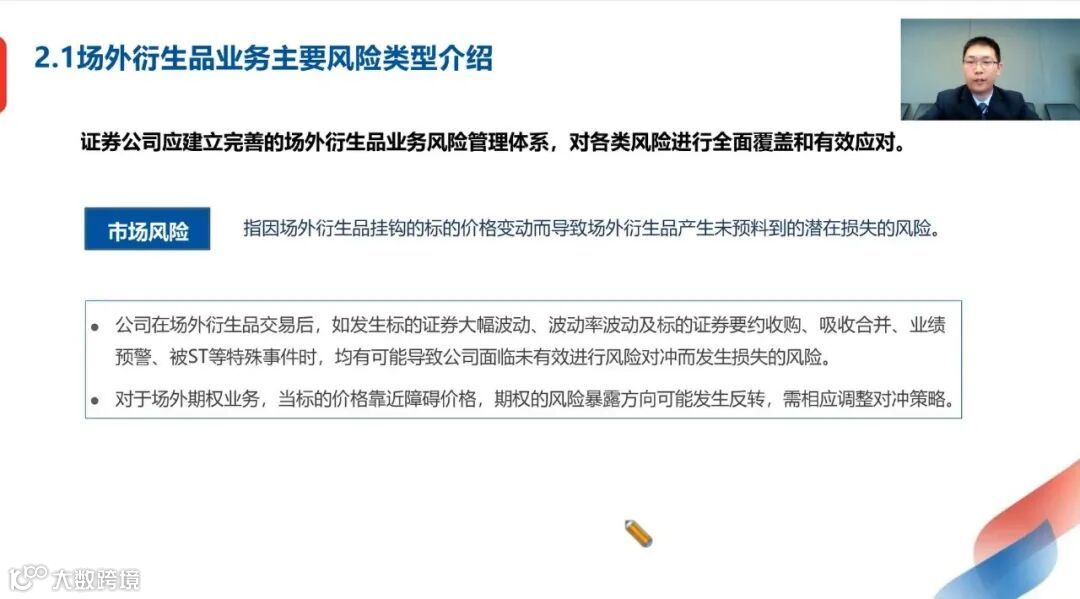 2.1场外衍生品业务主要风险类型介绍

证券公司应建立完善的场外衍生品业务风险管理体系，对各类风险进行全面覆盖和有效应对。

市场风险

指因场外衍生品挂钩的标的价格变动而导致场外衍生品产生未预料到的潜在损失的风险。

• 公司在场外衍生品交易后，如发生标的证券大幅波动、波动率波动及标的证券要约收购、吸收合并、业绩预警、被ST等特殊事件时，均有可能导致公司面临未有效进行风险对冲而发生损失的风险。
• 对于场外期权业务，当标的价格靠近障碍价格，期权的风险暴露方向可能发生反转，需相应调整对冲策略。

大数跨境